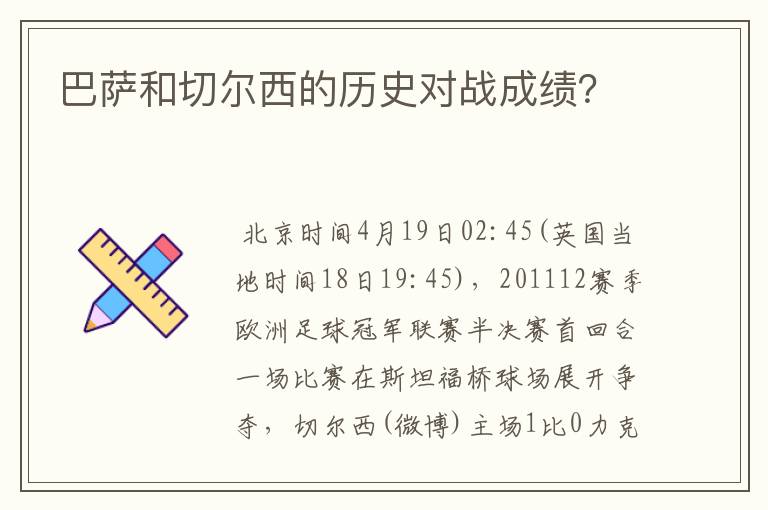 巴萨和切尔西的历史对战成绩?

北京时间4月19日02:45(英国当地时间18日19:45)，201112赛季欧洲足球冠军联赛半决赛首回合一场比赛在斯坦福桥球场展开争夺，切尔西(微博)主场1比0力克